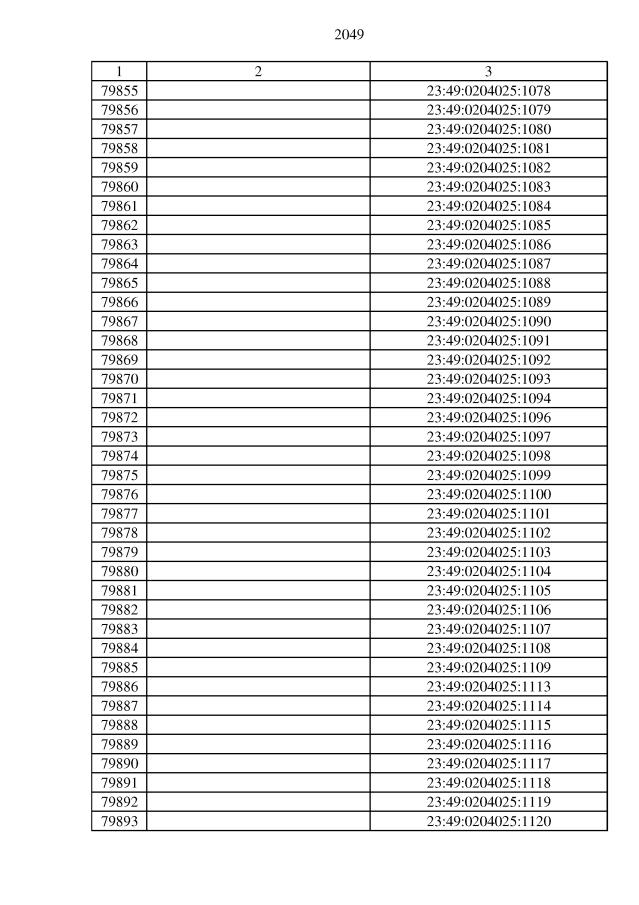 2049

| 1 | 2 | 3 |
|---|---|---|
| 79855 | | 23:49:0204025:1078 |
| 79856 | | 23:49:0204025:1079 |
| 79857 | | 23:49:0204025:1080 |
| 79858 | | 23:49:0204025:1081 |
| 79859 | | 23:49:0204025:1082 |
| 79860 | | 23:49:0204025:1083 |
| 79861 | | 23:49:0204025:1084 |
| 79862 | | 23:49:0204025:1085 |
| 79863 | | 23:49:0204025:1086 |
| 79864 | | 23:49:0204025:1087 |
| 79865 | | 23:49:0204025:1088 |
| 79866 | | 23:49:0204025:1089 |
| 79867 | | 23:49:0204025:1090 |
| 79868 | | 23:49:0204025:1091 |
| 79869 | | 23:49:0204025:1092 |
| 79870 | | 23:49:0204025:1093 |
| 79871 | | 23:49:0204025:1094 |
| 79872 | | 23:49:0204025:1096 |
| 79873 | | 23:49:0204025:1097 |
| 79874 | | 23:49:0204025:1098 |
| 79875 | | 23:49:0204025:1099 |
| 79876 | | 23:49:0204025:1100 |
| 79877 | | 23:49:0204025:1101 |
| 79878 | | 23:49:0204025:1102 |
| 79879 | | 23:49:0204025:1103 |
| 79880 | | 23:49:0204025:1104 |
| 79881 | | 23:49:0204025:1105 |
| 79882 | | 23:49:0204025:1106 |
| 79883 | | 23:49:0204025:1107 |
| 79884 | | 23:49:0204025:1108 |
| 79885 | | 23:49:0204025:1109 |
| 79886 | | 23:49:0204025:1113 |
| 79887 | | 23:49:0204025:1114 |
| 79888 | | 23:49:0204025:1115 |
| 79889 | | 23:49:0204025:1116 |
| 79890 | | 23:49:0204025:1117 |
| 79891 | | 23:49:0204025:1118 |
| 79892 | | 23:49:0204025:1119 |
| 79893 | | 23:49:0204025:1120 |